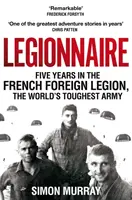 'Remarkable'
FREDERICK FORSYTH

'One of the greatest adventure stories in years'
CHRIS PATTEN

LEGIONNAIRE

FIVE YEARS IN THE
FRENCH FOREIGN LEGION,
THE WORLD'S TOUGHEST ARMY

SIMON MURRAY